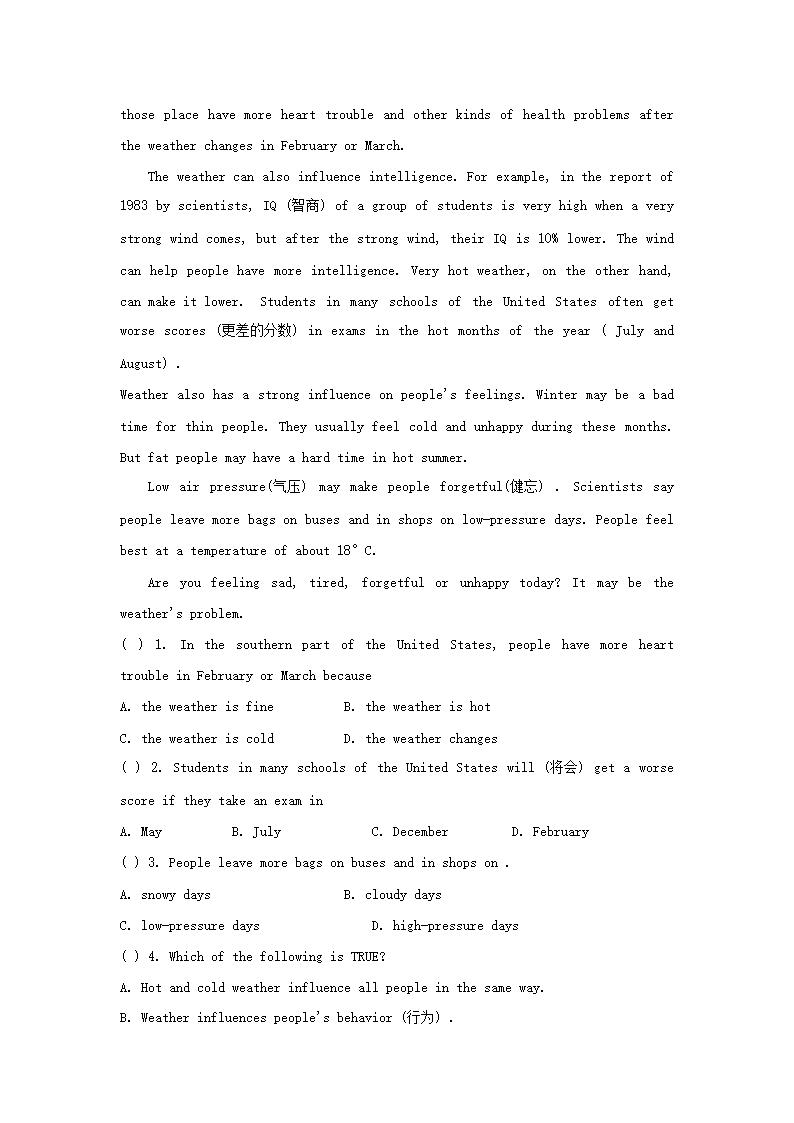 those place have more heart trouble and other kinds of health problems after the weather changes in February or March.

The weather can also influence intelligence. For example, in the report of 1983 by scientists, IQ (智商) of a group of students is very high when a very strong wind comes, but after the strong wind, their IQ is 10% lower. The wind can help people have more intelligence. Very hot weather, on the other hand, can make it lower. Students in many schools of the United States often get worse scores (更差的分数) in exams in the hot months of the year ( July and August) .

Weather also has a strong influence on people's feelings. Winter may be a bad time for thin people. They usually feel cold and unhappy during these months. But fat people may have a hard time in hot summer.

Low air pressure(气压) may make people forgetful(健忘) . Scientists say people leave more bags on buses and in shops on low-pressure days. People feel best at a temperature of about 18° C.

Are you feeling sad, tired, forgetful or unhappy today? It may be the weather's problem.

( ) 1. In the southern part of the United States, people have more heart trouble in February or March because

A. the weather is fine B. the weather is hot

C. the weather is cold D. the weather changes

( ) 2. Students in many schools of the United States will (将会) get a worse score if they take an exam in

A. May B. July C. December D. February

( ) 3. People leave more bags on buses and in shops on .

A. snowy days B. cloudy days

C. low-pressure days D. high-pressure days

( ) 4. Which of the following is TRUE?

A. Hot and cold weather influence all people in the same way.

B. Weather influences people's behavior (行为) .